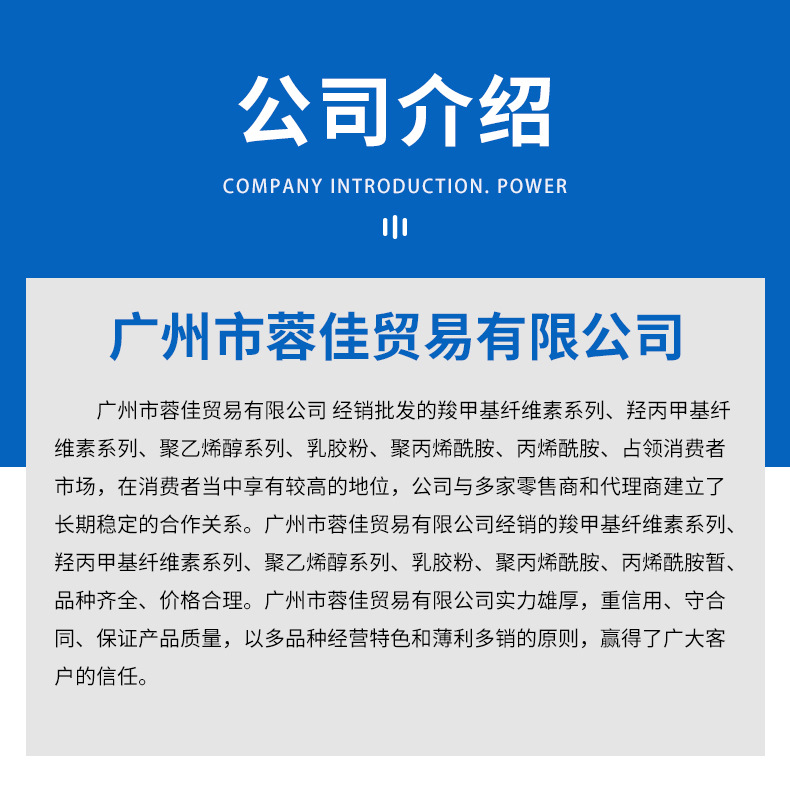 公司介绍

COMPANY INTRODUCTION. POWER

广州市蓉佳贸易有限公司

广州市蓉佳贸易有限公司 经销批发的羧甲基纤维素系列、羟丙甲基纤维素系列、聚乙烯醇系列、乳胶粉、聚丙烯酰胺、丙烯酰胺、占领消费者市场，在消费者当中享有较高的地位，公司与多家零售商和代理商建立了长期稳定的合作关系。广州市蓉佳贸易有限公司经销的羧甲基纤维素系列、羟丙甲基纤维素系列、聚乙烯醇系列、乳胶粉、聚丙烯酰胺、丙烯酰胺暂、品种齐全、价格合理。广州市蓉佳贸易有限公司实力雄厚，重信用、守合同、保证产品质量，以多品种经营特色和薄利多销的原则，赢得了广大客户的信任。